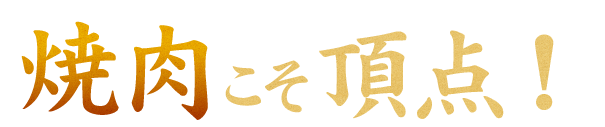 焼肉こそ頂点！